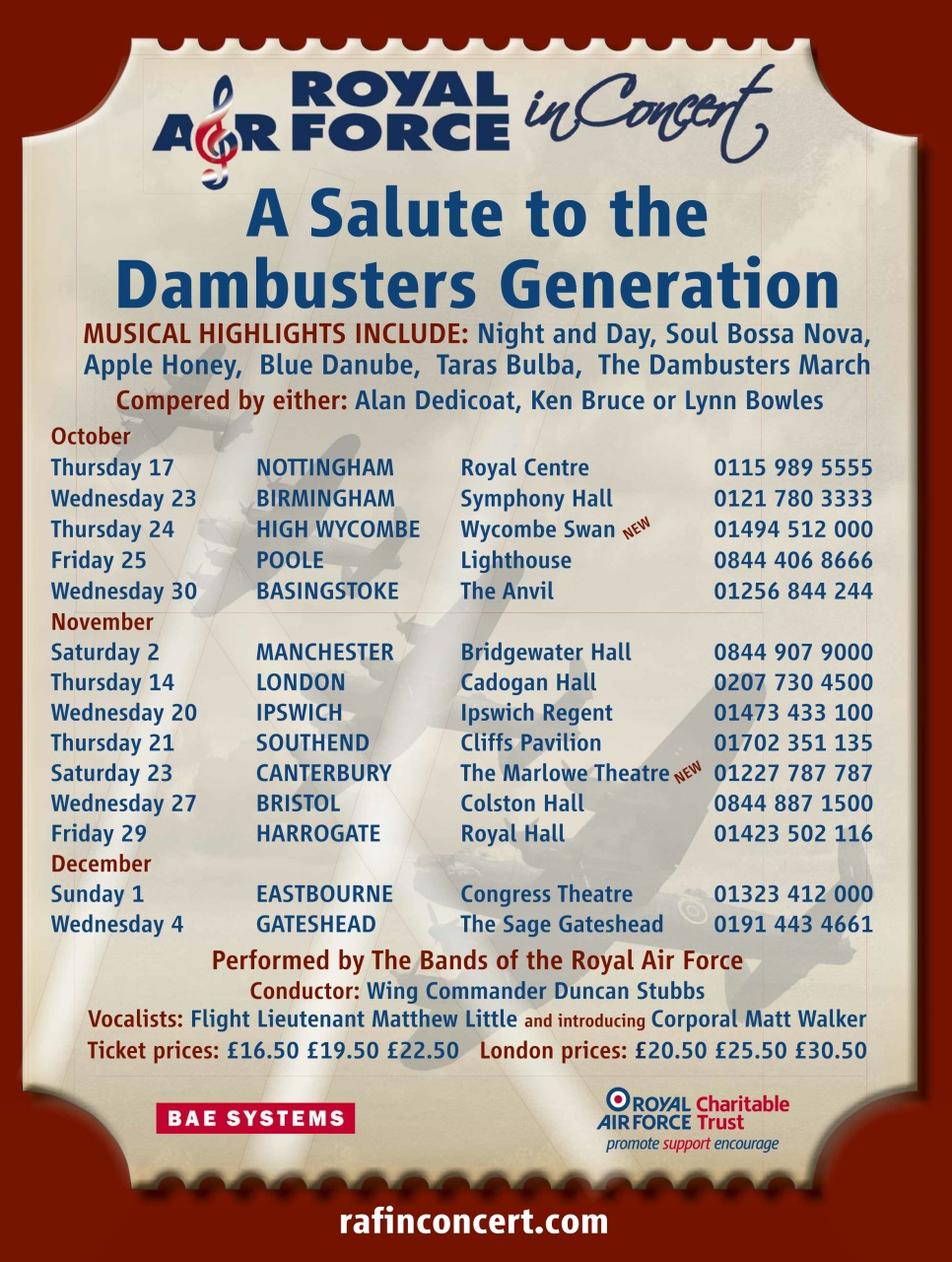 ROYAL AIR FORCE in Concert

A Salute to the Dambusters Generation

MUSICAL HIGHLIGHTS INCLUDE: Night and Day, Soul Bossa Nova, Apple Honey, Blue Danube, Taras Bulba, The Dambusters March

Compered by either: Alan Dedicoat, Ken Bruce or Lynn Bowles

October

| | | | |
|---|---|---|---|
| Thursday 17 | NOTTINGHAM | Royal Centre | 0115 989 5555 |
| Wednesday 23 | BIRMINGHAM | Symphony Hall | 0121 780 3333 |
| Thursday 24 | HIGH WYCOMBE | Wycombe Swan NEW | 01494 512 000 |
| Friday 25 | POOLE | Lighthouse | 0844 406 8666 |
| Wednesday 30 | BASINGSTOKE | The Anvil | 01256 844 244 |

November

| | | | |
|---|---|---|---|
| Saturday 2 | MANCHESTER | Bridgewater Hall | 0844 907 9000 |
| Thursday 14 | LONDON | Cadogan Hall | 0207 730 4500 |
| Wednesday 20 | IPSWICH | Ipswich Regent | 01473 433 100 |
| Thursday 21 | SOUTHEND | Cliffs Pavilion | 01702 351 135 |
| Saturday 23 | CANTERBURY | The Marlowe Theatre NEW | 01227 787 787 |
| Wednesday 27 | BRISTOL | Colston Hall | 0844 887 1500 |
| Friday 29 | HARROGATE | Royal Hall | 01423 502 116 |

December

| | | | |
|---|---|---|---|
| Sunday 1 | EASTBOURNE | Congress Theatre | 01323 412 000 |
| Wednesday 4 | GATESHEAD | The Sage Gateshead | 0191 443 4661 |

Performed by The Bands of the Royal Air Force

Conductor: Wing Commander Duncan Stubbs

Vocalists: Flight Lieutenant Matthew Little and introducing Corporal Matt Walker

Ticket prices: £16.50 £19.50 £22.50 London prices: £20.50 £25.50 £30.50

BAE SYSTEMS

ROYAL AIR FORCE Charitable Trust
promote support encourage

rafinconcert.com